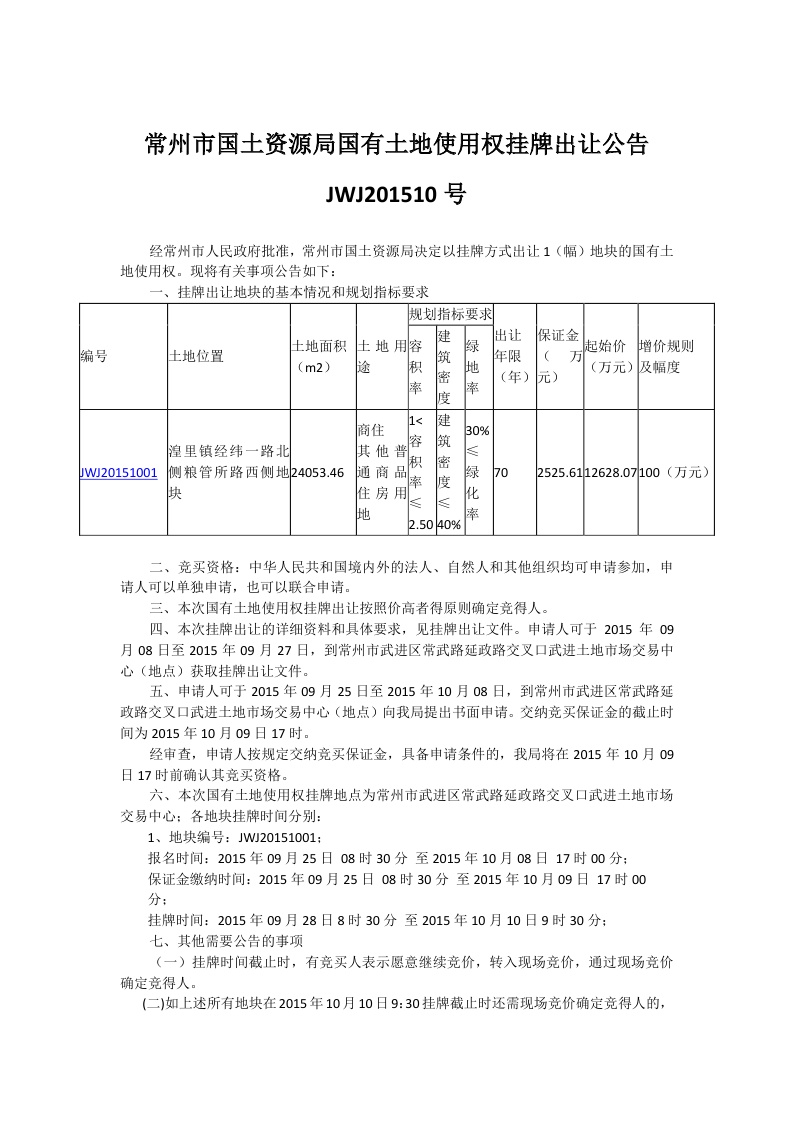 常州市国土资源局国有土地使用权挂牌出让公告

JWJ201510 号

经常州市人民政府批准，常州市国土资源局决定以挂牌方式出让 1（幅）地块的国有土地使用权。现将有关事项公告如下：

一、挂牌出让地块的基本情况和规划指标要求

| 编号 | 土地位置 | 土地面积（m2） | 土地用途 | 规划指标要求 容积率 | 规划指标要求 建筑密度 | 规划指标要求 绿地率 | 出让年限（年） | 保证金（万元） | 起始价（万元） | 增价规则及幅度 |
|---|---|---|---|---|---|---|---|---|---|---|
| JWJ20151001 | 湟里镇经纬一路北侧粮管所路西侧地块 | 24053.46 | 商住其他普通商品住房用地 | 1<容积率≤2.50 | 建筑密度≤40% | 30%≤绿化率 | 70 | 2525.61 | 12628.07 | 100（万元） |

二、竞买资格：中华人民共和国境内外的法人、自然人和其他组织均可申请参加，申请人可以单独申请，也可以联合申请。

三、本次国有土地使用权挂牌出让按照价高者得原则确定竞得人。

四、本次挂牌出让的详细资料和具体要求，见挂牌出让文件。申请人可于 2015 年 09 月 08 日至 2015 年 09 月 27 日，到常州市武进区常武路延政路交叉口武进土地市场交易中心（地点）获取挂牌出让文件。

五、申请人可于 2015 年 09 月 25 日至 2015 年 10 月 08 日，到常州市武进区常武路延政路交叉口武进土地市场交易中心（地点）向我局提出书面申请。交纳竞买保证金的截止时间为 2015 年 10 月 09 日 17 时。

经审查，申请人按规定交纳竞买保证金，具备申请条件的，我局将在 2015 年 10 月 09 日 17 时前确认其竞买资格。

六、本次国有土地使用权挂牌地点为常州市武进区常武路延政路交叉口武进土地市场交易中心；各地块挂牌时间分别：

1、地块编号：JWJ20151001；

报名时间：2015 年 09 月 25 日 08 时 30 分 至 2015 年 10 月 08 日 17 时 00 分；

保证金缴纳时间：2015 年 09 月 25 日 08 时 30 分 至 2015 年 10 月 09 日 17 时 00 分；

挂牌时间：2015 年 09 月 28 日 8 时 30 分 至 2015 年 10 月 10 日 9 时 30 分；

七、其他需要公告的事项

（一）挂牌时间截止时，有竞买人表示愿意继续竞价，转入现场竞价，通过现场竞价确定竞得人。

(二)如上述所有地块在 2015 年 10 月 10 日 9:30 挂牌截止时还需现场竞价确定竞得人的，